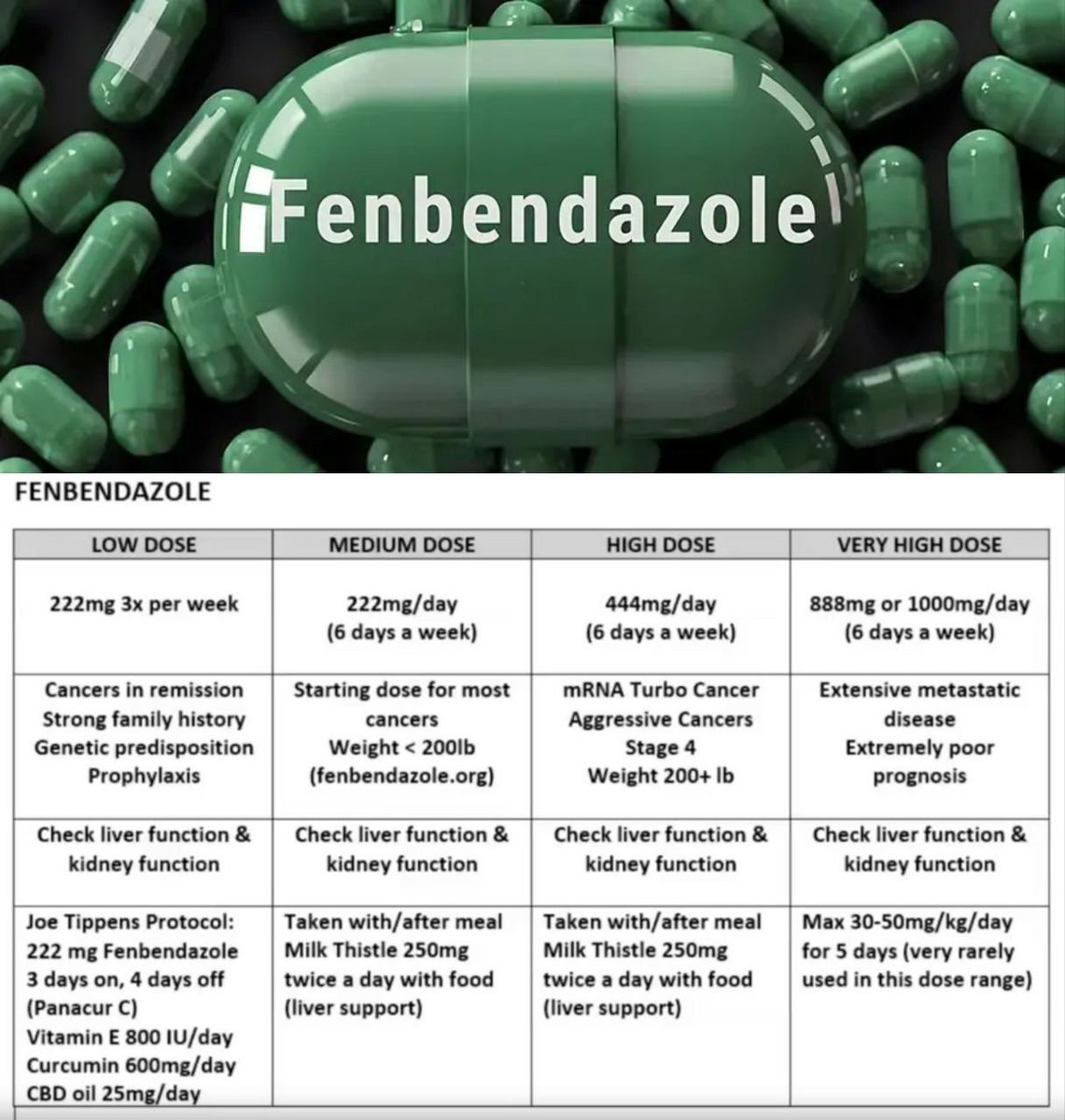 Fenbendazole

FENBENDAZOLE

| LOW DOSE | MEDIUM DOSE | HIGH DOSE | VERY HIGH DOSE |
|---|---|---|---|
| 222mg 3x per week | 222mg/day (6 days a week) | 444mg/day (6 days a week) | 888mg or 1000mg/day (6 days a week) |
| Cancers in remission Strong family history Genetic predisposition Prophylaxis | Starting dose for most cancers Weight < 200lb (fenbendazole.org) | mRNA Turbo Cancer Aggressive Cancers Stage 4 Weight 200+ lb | Extensive metastatic disease Extremely poor prognosis |
| Check liver function & kidney function | Check liver function & kidney function | Check liver function & kidney function | Check liver function & kidney function |
| Joe Tippens Protocol: 222 mg Fenbendazole 3 days on, 4 days off (Panacur C) Vitamin E 800 IU/day Curcumin 600mg/day CBD oil 25mg/day | Taken with/after meal Milk Thistle 250mg twice a day with food (liver support) | Taken with/after meal Milk Thistle 250mg twice a day with food (liver support) | Max 30-50mg/kg/day for 5 days (very rarely used in this dose range) |